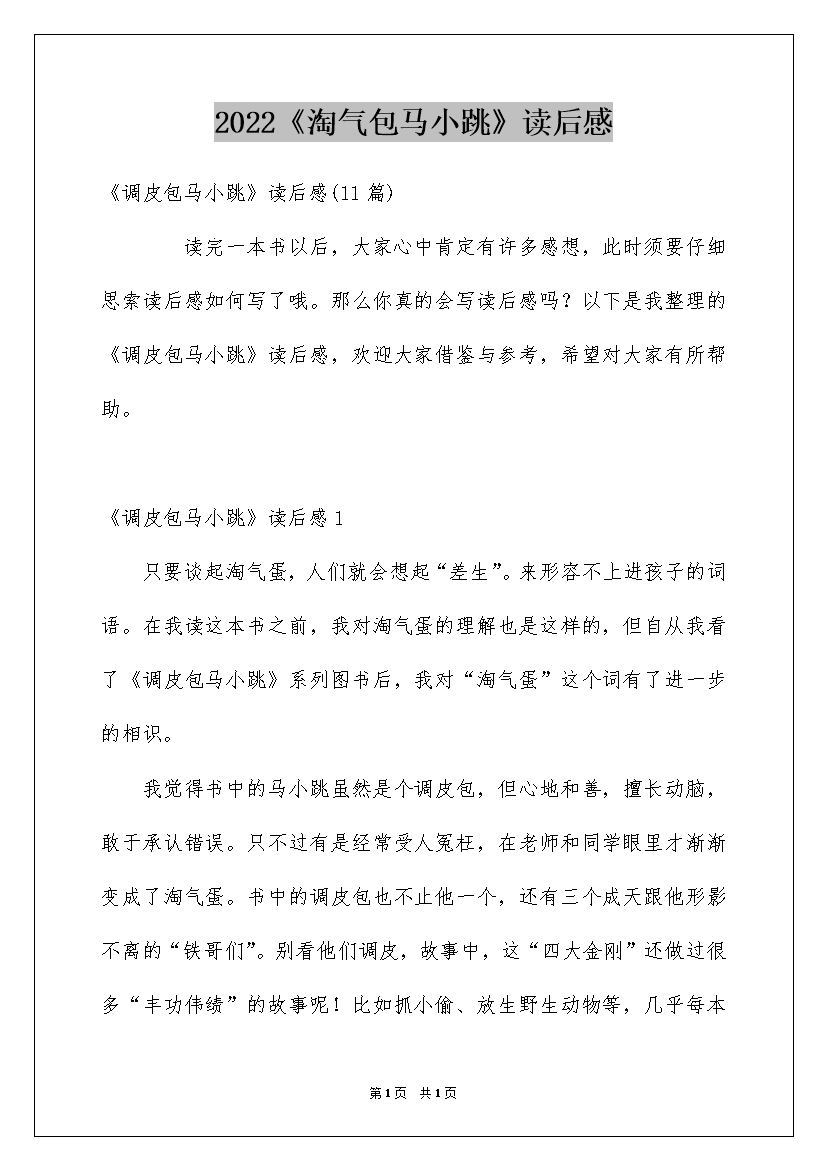 2022《淘气包马小跳》读后感

《调皮包马小跳》读后感(11篇)

读完一本书以后，大家心中肯定有许多感想，此时须要仔细思索读后感如何写了哦。那么你真的会写读后感吗？以下是我整理的《调皮包马小跳》读后感，欢迎大家借鉴与参考，希望对大家有所帮助。

《调皮包马小跳》读后感1

只要谈起淘气蛋，人们就会想起“差生”。来形容不上进孩子的词语。在我读这本书之前，我对淘气蛋的理解也是这样的，但自从我看了《调皮包马小跳》系列图书后，我对“淘气蛋”这个词有了进一步的相识。

我觉得书中的马小跳虽然是个调皮包，但心地和善，擅长动脑，敢于承认错误。只不过有是经常受人冤枉，在老师和同学眼里才渐渐变成了淘气蛋。书中的调皮包也不止他一个，还有三个成天跟他形影不离的“铁哥们”。别看他们调皮，故事中，这“四大金刚”还做过很多“丰功伟绩”的故事呢！比如抓小偷、放生野生动物等，几乎每本

第1页 共1页